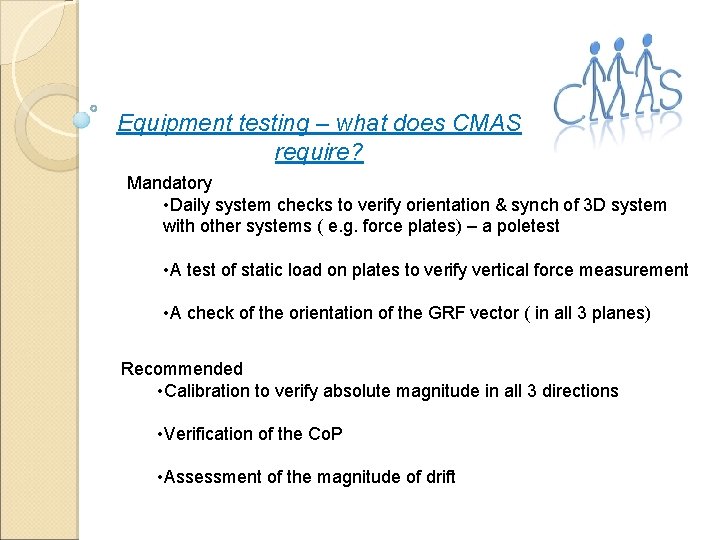 CMAS

Equipment testing – what does CMAS require?

Mandatory

•Daily system checks to verify orientation & synch of 3D system with other systems ( e.g. force plates) – a poletest

•A test of static load on plates to verify vertical force measurement

•A check of the orientation of the GRF vector ( in all 3 planes)

Recommended

•Calibration to verify absolute magnitude in all 3 directions

•Verification of the CoP

•Assessment of the magnitude of drift